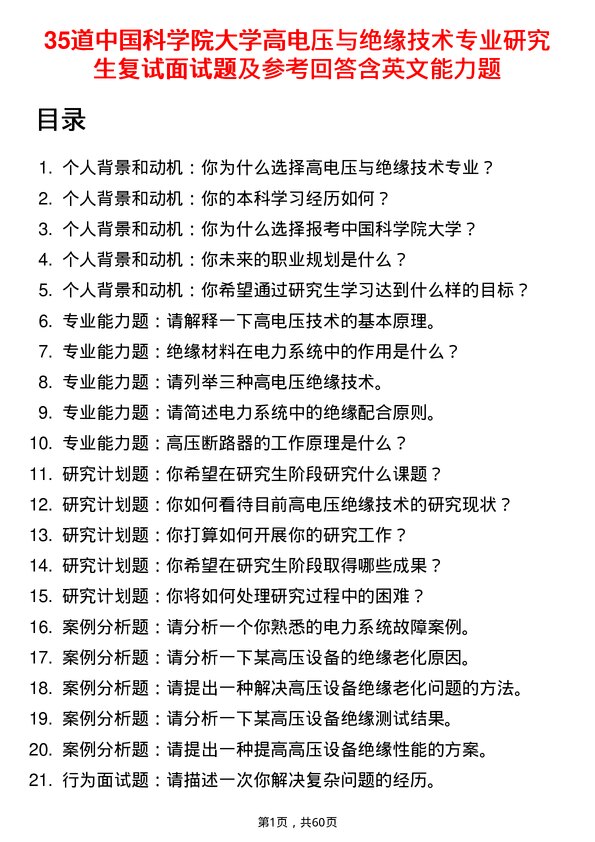 35道中国科学院大学高电压与绝缘技术专业研究生复试面试题及参考回答含英文能力题

目录

1. 个人背景和动机：你为什么选择高电压与绝缘技术专业？
2. 个人背景和动机：你的本科学习经历如何？
3. 个人背景和动机：你为什么选择报考中国科学院大学？
4. 个人背景和动机：你未来的职业规划是什么？
5. 个人背景和动机：你希望通过研究生学习达到什么样的目标？
6. 专业能力题：请解释一下高电压技术的基本原理。
7. 专业能力题：绝缘材料在电力系统中的作用是什么？
8. 专业能力题：请列举三种高电压绝缘技术。
9. 专业能力题：请简述电力系统中的绝缘配合原则。
10. 专业能力题：高压断路器的工作原理是什么？
11. 研究计划题：你希望在研究生阶段研究什么课题？
12. 研究计划题：你如何看待目前高电压绝缘技术的研究现状？
13. 研究计划题：你打算如何开展你的研究工作？
14. 研究计划题：你希望在研究生阶段取得哪些成果？
15. 研究计划题：你将如何处理研究过程中的困难？
16. 案例分析题：请分析一个你熟悉的电力系统故障案例。
17. 案例分析题：请分析一下某高压设备的绝缘老化原因。
18. 案例分析题：请提出一种解决高压设备绝缘老化问题的方法。
19. 案例分析题：请分析一下某高压设备绝缘测试结果。
20. 案例分析题：请提出一种提高高压设备绝缘性能的方案。
21. 行为面试题：请描述一次你解决复杂问题的经历。

第1页，共60页